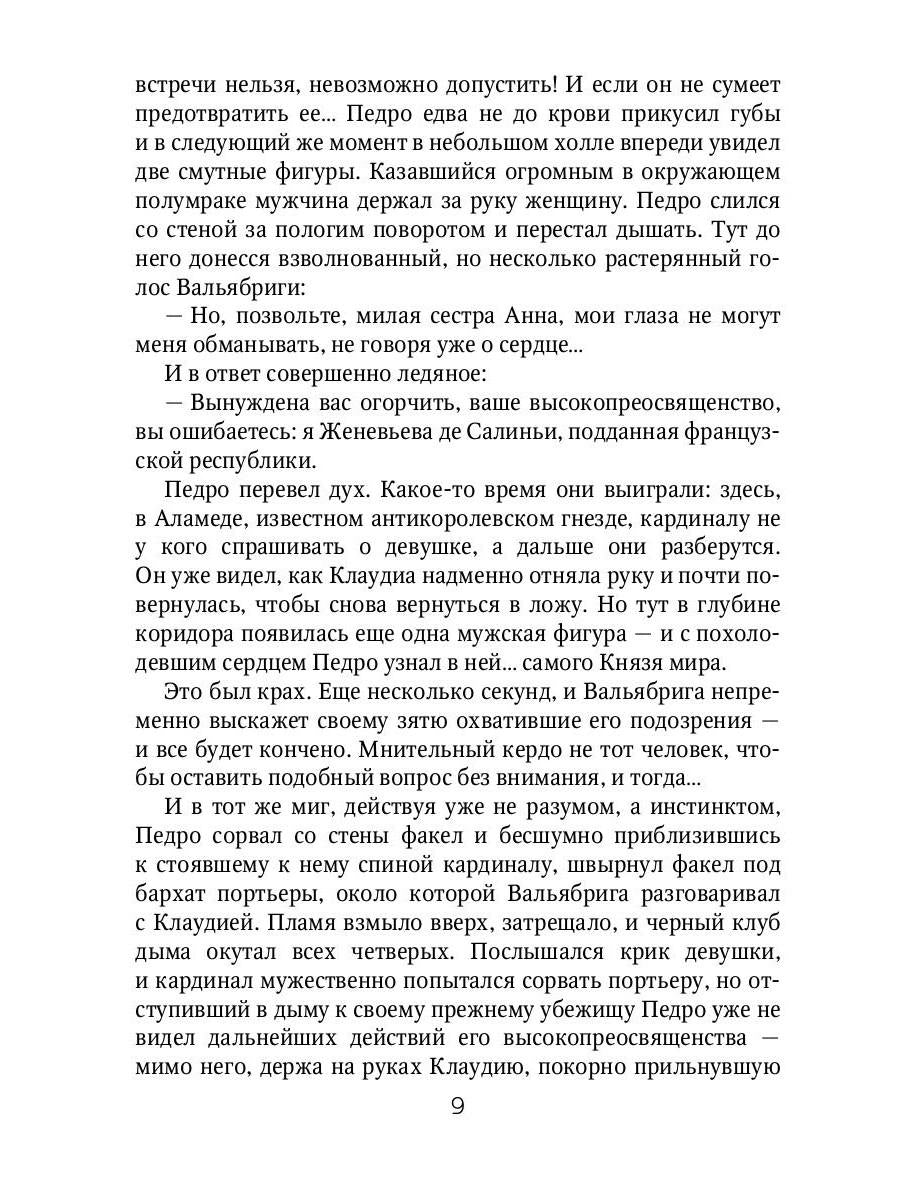 встречи нельзя, невозможно допустить! И если он не сумеет предотвратить ее... Педро едва не до крови прикусил губы и в следующий же момент в небольшом холле впереди увидел две смутные фигуры. Казавшийся огромным в окружающем полумраке мужчина держал за руку женщину. Педро слился со стеной за пологим поворотом и перестал дышать. Тут до него донесся взволнованный, но несколько растерянный голос Вальябриги:

— Но, позвольте, милая сестра Анна, мои глаза не могут меня обманывать, не говоря уже о сердце...

И в ответ совершенно ледяное:

— Вынуждена вас огорчить, ваше высокопреосвященство, вы ошибаетесь: я Женевьева де Салиньи, подданная французской республики.

Педро перевел дух. Какое-то время они выиграли: здесь, в Аламеде, известном антикоролевском гнезде, кардиналу не у кого спрашивать о девушке, а дальше они разберутся. Он уже видел, как Клаудиа надменно отняла руку и почти повернулась, чтобы снова вернуться в ложу. Но тут в глубине коридора появилась еще одна мужская фигура — и с похолодевшим сердцем Педро узнал в ней... самого Князя мира.

Это был крах. Еще несколько секунд, и Вальябрига непременно выскажет своему зятю охватившие его подозрения — и все будет кончено. Мнительный кердо не тот человек, чтобы оставить подобный вопрос без внимания, и тогда...

И в тот же миг, действуя уже не разумом, а инстинктом, Педро сорвал со стены факел и бесшумно приблизившись к стоявшему к нему спиной кардиналу, швырнул факел под бархат портьеры, около которой Вальябрига разговаривал с Клаудией. Пламя взмыло вверх, затрещало, и черный клуб дыма окутал всех четверых. Послышался крик девушки, и кардинал мужественно попытался сорвать портьеру, но отступивший в дыму к своему прежнему убежищу Педро уже не видел дальнейших действий его высокопреосвященства — мимо него, держа на руках Клаудию, покорно прильнувшую

9